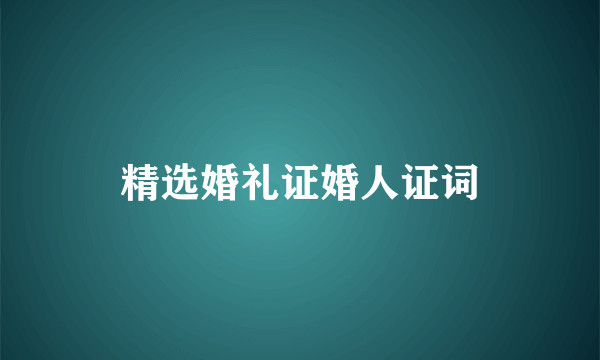 精选婚礼证婚人证词